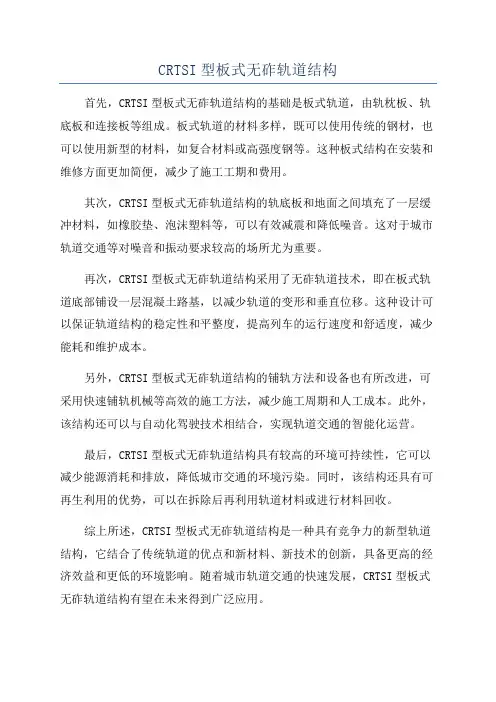 CRTSI 型板式无砟轨道结构

首先，CRTSI 型板式无砟轨道结构的基础是板式轨道，由轨枕板、轨底板和连接板等组成。板式轨道的材料多样，既可以使用传统的钢材，也可以使用新型的材料，如复合材料或高强度钢等。这种板式结构在安装和维修方面更加简便，减少了施工工期和费用。

其次，CRTSI 型板式无砟轨道结构的轨底板和地面之间填充了一层缓冲材料，如橡胶垫、泡沫塑料等，可以有效减震和降低噪音。这对于城市轨道交通等对噪音和振动要求较高的场所尤为重要。

再次，CRTSI 型板式无砟轨道结构采用了无砟轨道技术，即在板式轨道底部铺设一层混凝土路基，以减少轨道的变形和垂直位移。这种设计可以保证轨道结构的稳定性和平整度，提高列车的运行速度和舒适度，减少能耗和维护成本。

另外，CRTSI 型板式无砟轨道结构的铺轨方法和设备也有所改进，可采用快速铺轨机械等高效的施工方法，减少施工周期和人工成本。此外，该结构还可以与自动化驾驶技术相结合，实现轨道交通的智能化运营。

最后，CRTSI 型板式无砟轨道结构具有较高的环境可持续性，它可以减少能源消耗和排放，降低城市交通的环境污染。同时，该结构还具有可再生利用的优势，可以在拆除后再利用轨道材料或进行材料回收。

综上所述，CRTSI 型板式无砟轨道结构是一种具有竞争力的新型轨道结构，它结合了传统轨道的优点和新材料、新技术的创新，具备更高的经济效益和更低的环境影响。随着城市轨道交通的快速发展，CRTSI 型板式无砟轨道结构有望在未来得到广泛应用。